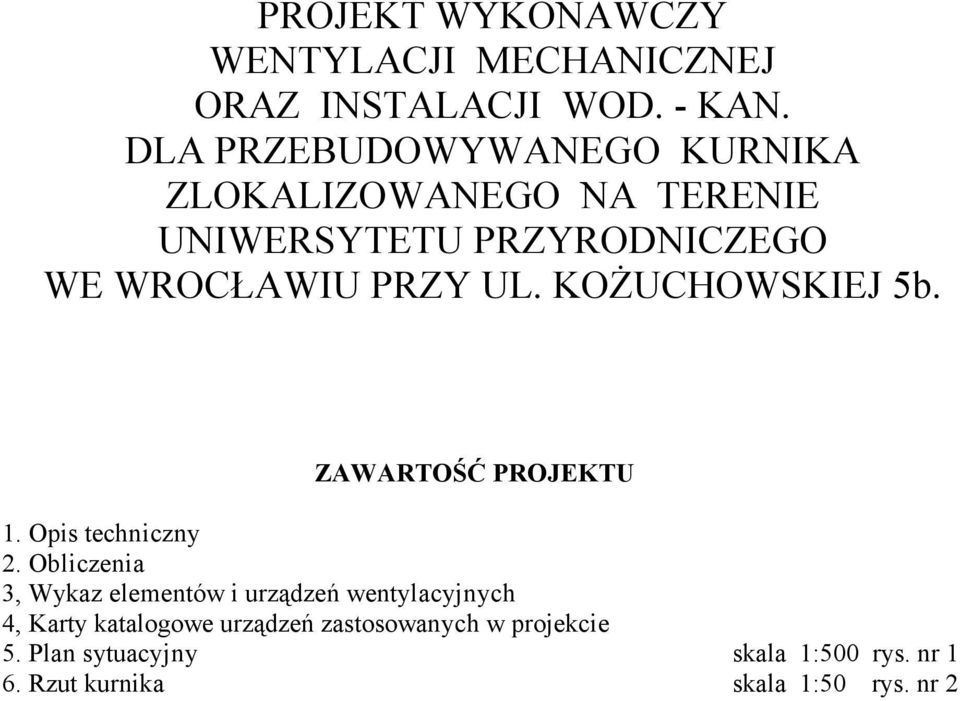 PROJEKT WYKONAWCZY
WENTYLACJI MECHANICZNEJ
ORAZ INSTALACJI WOD. - KAN.
DLA PRZEBUDOWYWANEGO KURNIKA
ZLOKALIZOWANEGO NA TERENIE
UNIWERSYTETU PRZYRODNICZEGO
WE WROCŁAWIU PRZY UL. KOŻUCHOWSKIEJ 5b.

ZAWARTOŚĆ PROJEKTU

1. Opis techniczny
2. Obliczenia
3, Wykaz elementów i urządzeń wentylacyjnych
4, Karty katalogowe urządzeń zastosowanych w projekcie
5. Plan sytuacyjny skala 1:500 rys. nr 1
6. Rzut kurnika skala 1:50 rys. nr 2